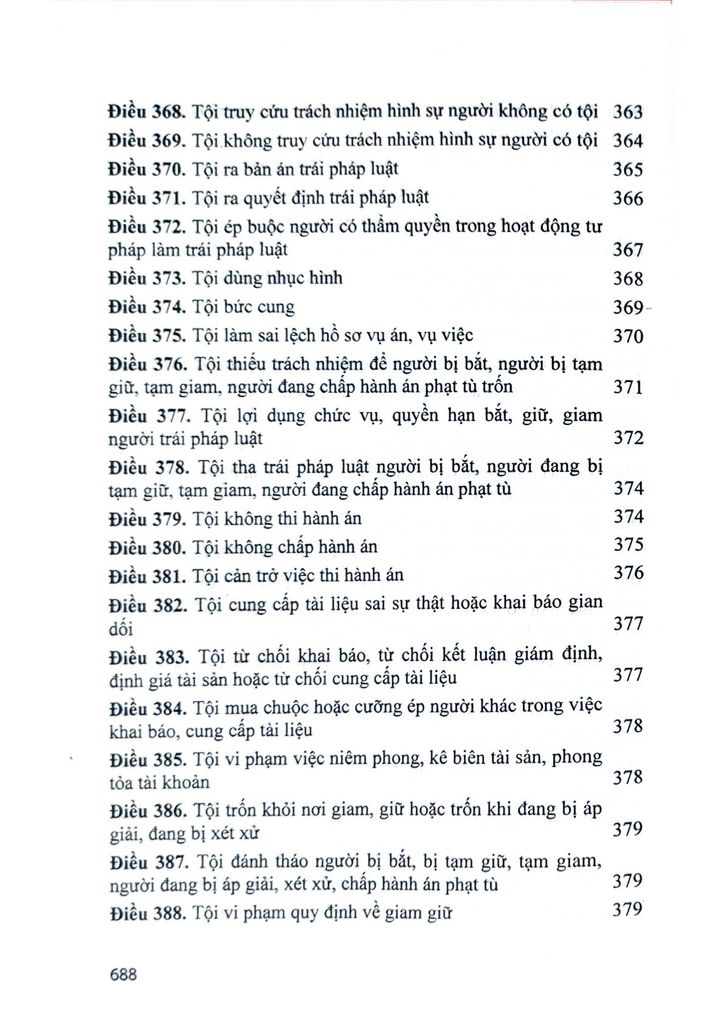 Điều 368. Tội truy cứu trách nhiệm hình sự người không có tội 363

Điều 369. Tội không truy cứu trách nhiệm hình sự người có tội 364

Điều 370. Tội ra bản án trái pháp luật 365

Điều 371. Tội ra quyết định trái pháp luật 366

Điều 372. Tội ép buộc người có thẩm quyền trong hoạt động tư pháp làm trái pháp luật 367

Điều 373. Tội dùng nhục hình 368

Điều 374. Tội bức cung 369

Điều 375. Tội làm sai lệch hồ sơ vụ án, vụ việc 370

Điều 376. Tội thiếu trách nhiệm để người bị bắt, người bị tạm giữ, tạm giam, người đang chấp hành án phạt tù trốn 371

Điều 377. Tội lợi dụng chức vụ, quyền hạn bắt, giữ, giam người trái pháp luật 372

Điều 378. Tội tha trái pháp luật người bị bắt, người đang bị tạm giữ, tạm giam, người đang chấp hành án phạt tù 374

Điều 379. Tội không thi hành án 374

Điều 380. Tội không chấp hành án 375

Điều 381. Tội cản trở việc thi hành án 376

Điều 382. Tội cung cấp tài liệu sai sự thật hoặc khai báo gian dối 377

Điều 383. Tội từ chối khai báo, từ chối kết luận giám định, định giá tài sản hoặc từ chối cung cấp tài liệu 377

Điều 384. Tội mua chuộc hoặc cưỡng ép người khác trong việc khai báo, cung cấp tài liệu 378

Điều 385. Tội vi phạm việc niêm phong, kê biên tài sản, phong tỏa tài khoản 378

Điều 386. Tội trốn khỏi nơi giam, giữ hoặc trốn khi đang bị áp giải, đang bị xét xử 379

Điều 387. Tội đánh tháo người bị bắt, bị tạm giữ, tạm giam, người đang bị áp giải, xét xử, chấp hành án phạt tù 379

Điều 388. Tội vi phạm quy định về giam giữ 379

688